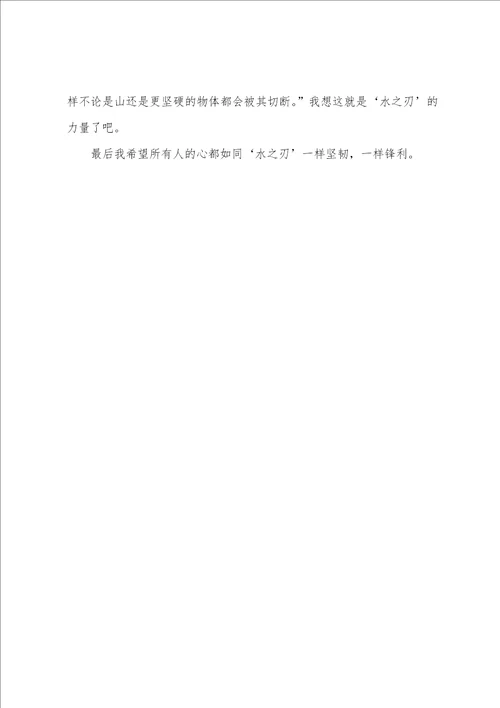 样不论是山还是更坚硬的物体都会被其切断。”我想这就是‘水之刃’的力量了吧。

最后我希望所有人的心都如同‘水之刃’一样坚韧，一样锋利。